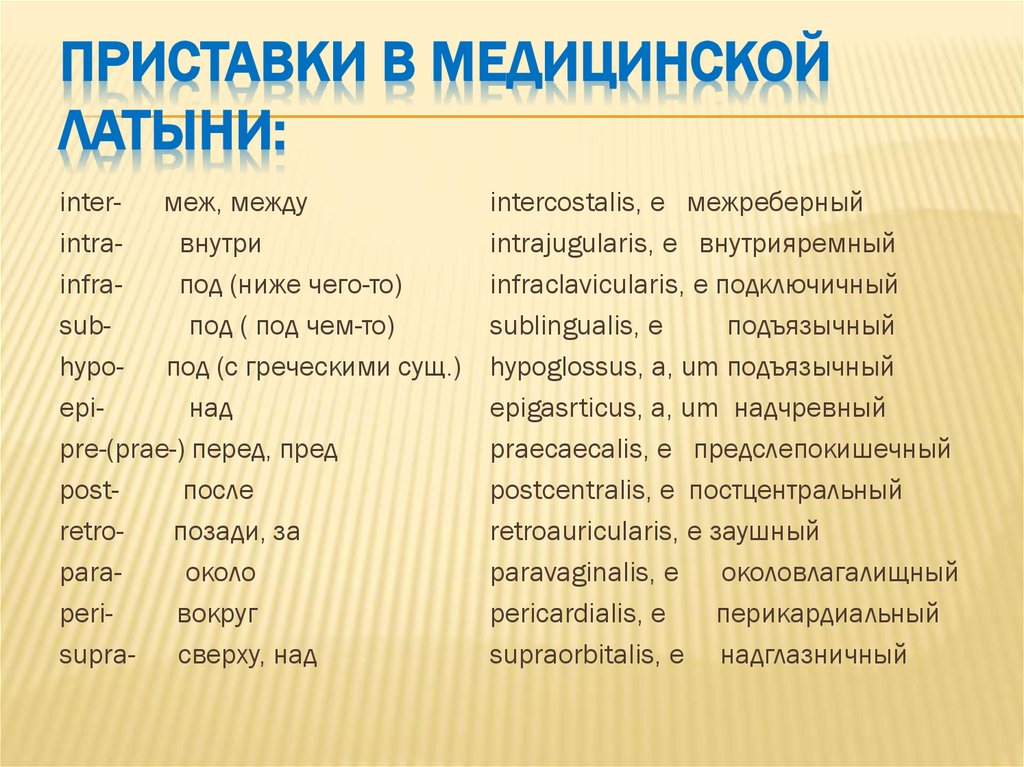 ПРИСТАВКИ В МЕДИЦИНСКОЙ ЛАТЫНИ:

inter- меж, между
intra- внутри
infra- под (ниже чего-то)
sub- под ( под чем-то)
hypo- под (с греческими сущ.)
epi- над
pre-(prae-) перед, пред
post- после
retro- позади, за
para- около
peri- вокруг
supra- сверху, над

intercostalis, e межреберный
intrajugularis, e внутрияремный
infraclavicularis, e подключичный
sublingualis, e подъязычный
hypoglossus, a, um подъязычный
epigasrticus, a, um надчревный
praecaecalis, e предслепокишечный
postcentralis, e постцентральный
retroauricularis, e заушный
paravaginalis, e околовлагалищный
pericardialis, e перикардиальный
supraorbitalis, e надглазничный